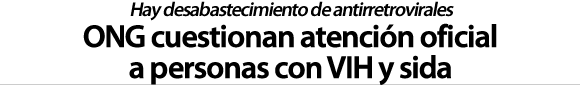 Hay desabastecimiento de antirretrovirales

ONG cuestionan atención oficial a personas con VIH y sida